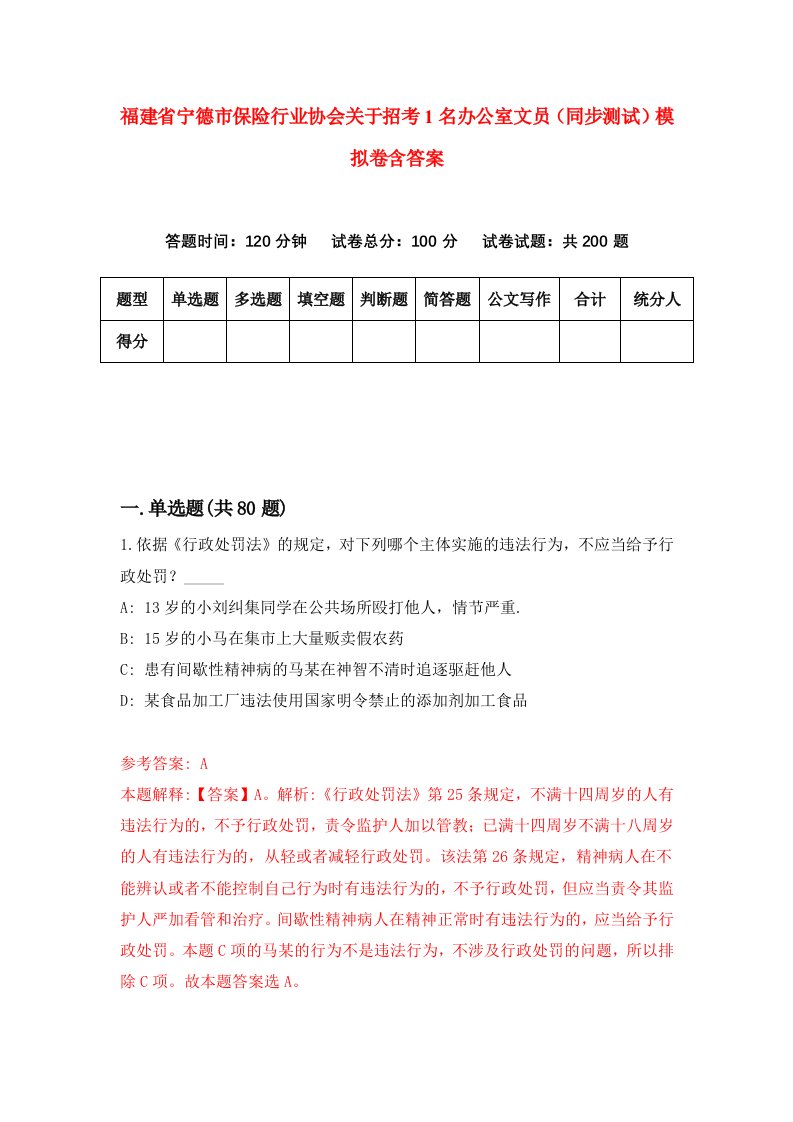 福建省宁德市保险行业协会关于招考1名办公室文员（同步测试）模拟卷含答案

答题时间：120分钟　试卷总分：100分　试卷试题：共200题

| 题型 | 单选题 | 多选题 | 填空题 | 判断题 | 简答题 | 公文写作 | 合计 | 统分人 |
|---|---|---|---|---|---|---|---|---|
| 得分 | | | | | | | | |

一.单选题(共80题)

1.依据《行政处罚法》的规定，对下列哪个主体实施的违法行为，不应当给予行政处罚？_____

A: 13岁的小刘纠集同学在公共场所殴打他人，情节严重.

B: 15岁的小马在集市上大量贩卖假农药

C: 患有间歇性精神病的马某在神智不清时追逐驱赶他人

D: 某食品加工厂违法使用国家明令禁止的添加剂加工食品

参考答案: A

本题解释:【答案】A。解析:《行政处罚法》第25条规定，不满十四周岁的人有违法行为的，不予行政处罚，责令监护人加以管教；已满十四周岁不满十八周岁的人有违法行为的，从轻或者减轻行政处罚。该法第26条规定，精神病人在不能辨认或者不能控制自己行为时有违法行为的，不予行政处罚，但应当责令其监护人严加看管和治疗。间歇性精神病人在精神正常时有违法行为的，应当给予行政处罚。本题C项的马某的行为不是违法行为，不涉及行政处罚的问题，所以排除C项。故本题答案选A。